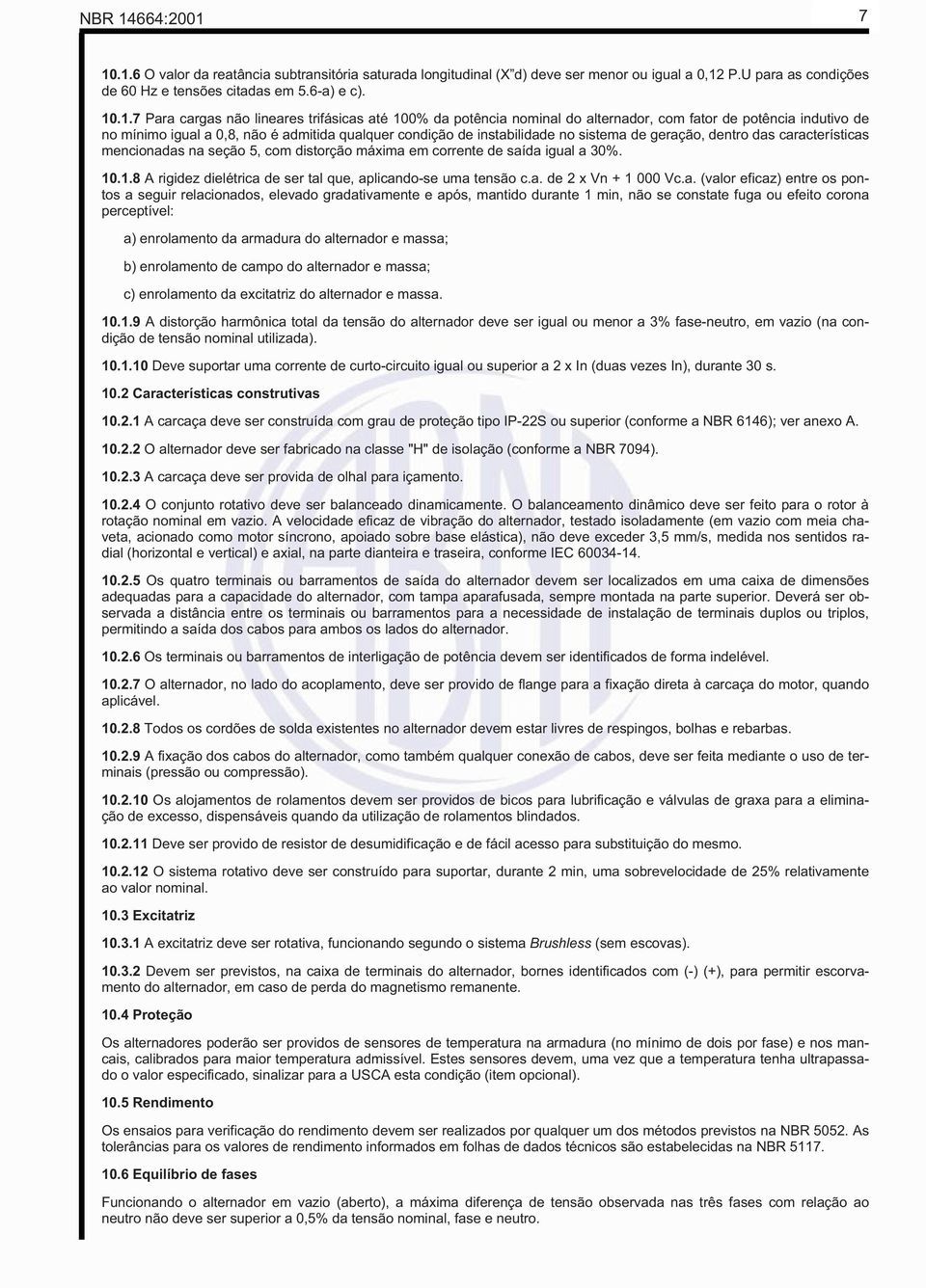 NBR 14664:2001 7

10.1.6 O valor da reatância subtransitória saturada longitudinal (X"d) deve ser menor ou igual a 0,12 P.U para as condições de 60 Hz e tensões citadas em 5.6-a) e c).

10.1.7 Para cargas não lineares trifásicas até 100% da potência nominal do alternador, com fator de potência indutivo de no mínimo igual a 0,8, não é admitida qualquer condição de instabilidade no sistema de geração, dentro das características mencionadas na seção 5, com distorção máxima em corrente de saída igual a 30%.

10.1.8 A rigidez dielétrica de ser tal que, aplicando-se uma tensão c.a. de 2 x Vn + 1 000 Vc.a. (valor eficaz) entre os pontos a seguir relacionados, elevado gradativamente e após, mantido durante 1 min, não se constate fuga ou efeito corona perceptível:

a) enrolamento da armadura do alternador e massa;

b) enrolamento de campo do alternador e massa;

c) enrolamento da excitatriz do alternador e massa.

10.1.9 A distorção harmônica total da tensão do alternador deve ser igual ou menor a 3% fase-neutro, em vazio (na condição de tensão nominal utilizada).

10.1.10 Deve suportar uma corrente de curto-circuito igual ou superior a 2 x In (duas vezes In), durante 30 s.

10.2 Características construtivas

10.2.1 A carcaça deve ser construída com grau de proteção tipo IP-22S ou superior (conforme a NBR 6146); ver anexo A.

10.2.2 O alternador deve ser fabricado na classe "H" de isolação (conforme a NBR 7094).

10.2.3 A carcaça deve ser provida de olhal para içamento.

10.2.4 O conjunto rotativo deve ser balanceado dinamicamente. O balanceamento dinâmico deve ser feito para o rotor à rotação nominal em vazio. A velocidade eficaz de vibração do alternador, testado isoladamente (em vazio com meia chaveta, acionado como motor síncrono, apoiado sobre base elástica), não deve exceder 3,5 mm/s, medida nos sentidos radial (horizontal e vertical) e axial, na parte dianteira e traseira, conforme IEC 60034-14.

10.2.5 Os quatro terminais ou barramentos de saída do alternador devem ser localizados em uma caixa de dimensões adequadas para a capacidade do alternador, com tampa aparafusada, sempre montada na parte superior. Deverá ser observada a distância entre os terminais ou barramentos para a necessidade de instalação de terminais duplos ou triplos, permitindo a saída dos cabos para ambos os lados do alternador.

10.2.6 Os terminais ou barramentos de interligação de potência devem ser identificados de forma indelével.

10.2.7 O alternador, no lado do acoplamento, deve ser provido de flange para a fixação direta à carcaça do motor, quando aplicável.

10.2.8 Todos os cordões de solda existentes no alternador devem estar livres de respingos, bolhas e rebarbas.

10.2.9 A fixação dos cabos do alternador, como também qualquer conexão de cabos, deve ser feita mediante o uso de terminais (pressão ou compressão).

10.2.10 Os alojamentos de rolamentos devem ser providos de bicos para lubrificação e válvulas de graxa para a eliminação de excesso, dispensáveis quando da utilização de rolamentos blindados.

10.2.11 Deve ser provido de resistor de desumidificação e de fácil acesso para substituição do mesmo.

10.2.12 O sistema rotativo deve ser construído para suportar, durante 2 min, uma sobrevelocidade de 25% relativamente ao valor nominal.

10.3 Excitatriz

10.3.1 A excitatriz deve ser rotativa, funcionando segundo o sistema Brushless (sem escovas).

10.3.2 Devem ser previstos, na caixa de terminais do alternador, bornes identificados com (-) (+), para permitir escorvamento do alternador, em caso de perda do magnetismo remanente.

10.4 Proteção

Os alternadores poderão ser providos de sensores de temperatura na armadura (no mínimo de dois por fase) e nos mancais, calibrados para maior temperatura admissível. Estes sensores devem, uma vez que a temperatura tenha ultrapassado o valor especificado, sinalizar para a USCA esta condição (item opcional).

10.5 Rendimento

Os ensaios para verificação do rendimento devem ser realizados por qualquer um dos métodos previstos na NBR 5052. As tolerâncias para os valores de rendimento informados em folhas de dados técnicos são estabelecidas na NBR 5117.

10.6 Equilíbrio de fases

Funcionando o alternador em vazio (aberto), a máxima diferença de tensão observada nas três fases com relação ao neutro não deve ser superior a 0,5% da tensão nominal, fase e neutro.